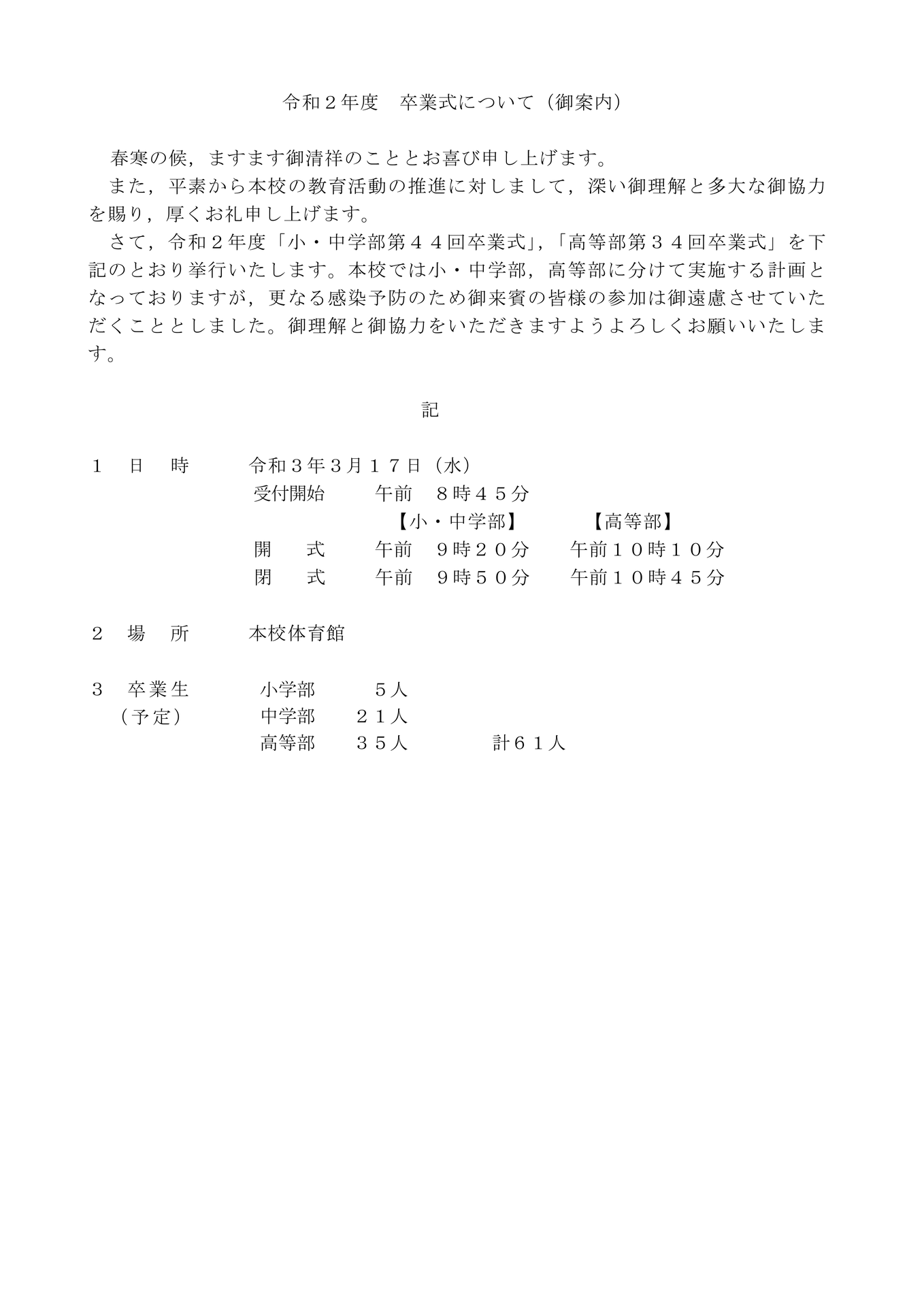 令和２年度　卒業式について（御案内）

春寒の候，ますます御清祥のこととお喜び申し上げます。

また，平素から本校の教育活動の推進に対しまして，深い御理解と多大な御協力を賜り，厚くお礼申し上げます。

さて，令和２年度「小・中学部第４４回卒業式」，「高等部第３４回卒業式」を下記のとおり挙行いたします。本校では小・中学部，高等部に分けて実施する計画となっておりますが，更なる感染予防のため御来賓の皆様の参加は御遠慮させていただくこととしました。御理解と御協力をいただきますようよろしくお願いいたします。

記

１　日　時　　令和３年３月１７日（水）
受付開始　　午前　８時４５分
【小・中学部】　　【高等部】
開　　式　　午前　９時２０分　　午前１０時１０分
閉　　式　　午前　９時５０分　　午前１０時４５分

２　場　所　　本校体育館

３　卒業生　　小学部　　５人
（予定）　　中学部　２１人
高等部　３５人　　計６１人